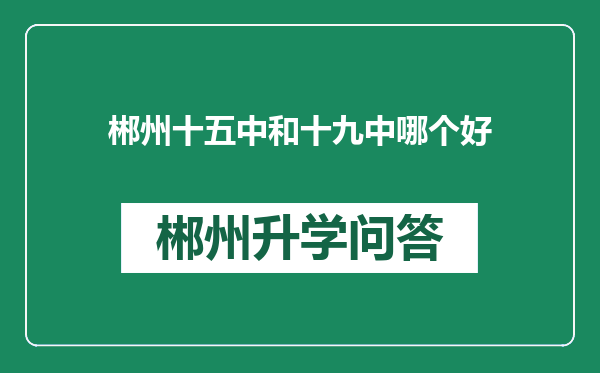 郴州十五中和十九中哪个好

郴州升学问答